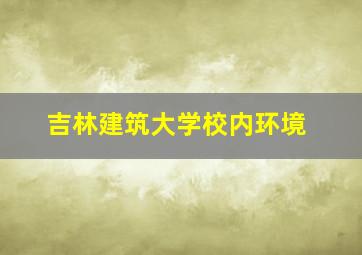 吉林建筑大学校内环境